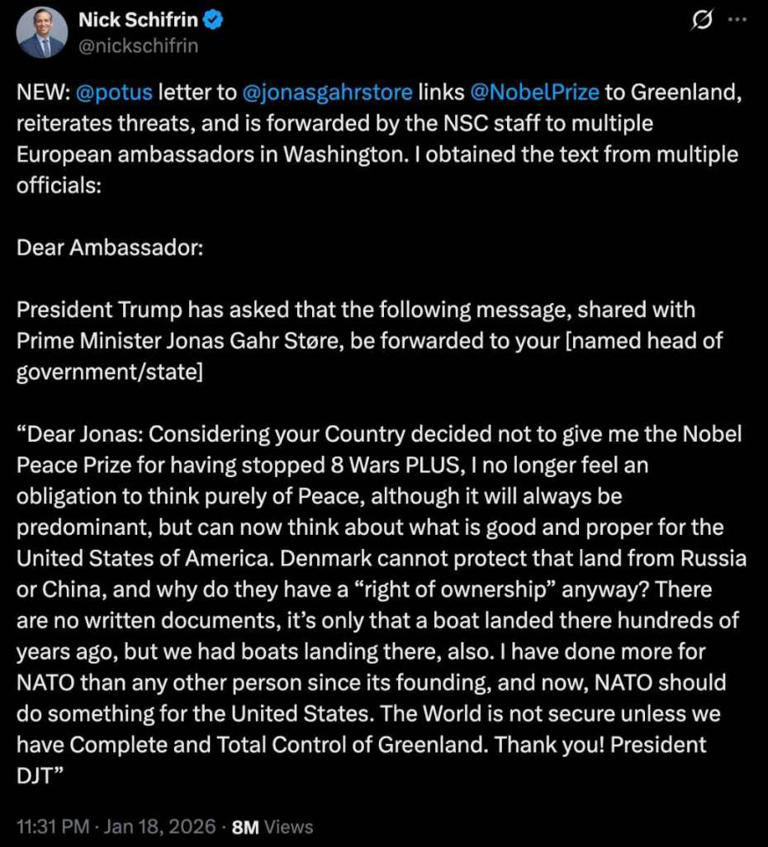 Nick Schifrin
@nickschifrin

NEW: @potus letter to @jonasgahrstore links @NobelPrize to Greenland, reiterates threats, and is forwarded by the NSC staff to multiple European ambassadors in Washington. I obtained the text from multiple officials:

Dear Ambassador:

President Trump has asked that the following message, shared with Prime Minister Jonas Gahr Støre, be forwarded to your [named head of government/state]

“Dear Jonas: Considering your Country decided not to give me the Nobel Peace Prize for having stopped 8 Wars PLUS, I no longer feel an obligation to think purely of Peace, although it will always be predominant, but can now think about what is good and proper for the United States of America. Denmark cannot protect that land from Russia or China, and why do they have a “right of ownership” anyway? There are no written documents, it’s only that a boat landed there hundreds of years ago, but we had boats landing there, also. I have done more for NATO than any other person since its founding, and now, NATO should do something for the United States. The World is not secure unless we have Complete and Total Control of Greenland. Thank you! President DJT”

11:31 PM · Jan 18, 2026 · 8M Views